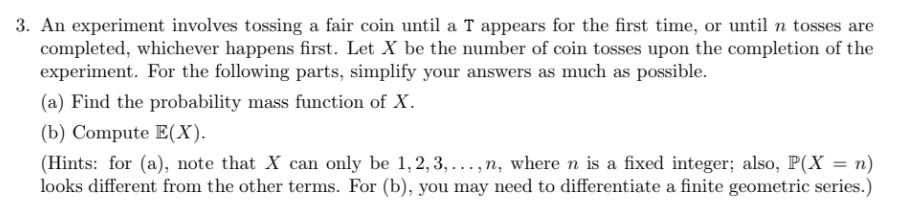 3. An experiment involves tossing a fair coin until a T appears for the first time, or until $n$ tosses are completed, whichever happens first. Let $X$ be the number of coin tosses upon the completion of the experiment. For the following parts, simplify your answers as much as possible.

(a) Find the probability mass function of $X$.

(b) Compute $\mathbb{E}(X)$.

(Hints: for (a), note that $X$ can only be $1, 2, 3, \ldots, n$, where $n$ is a fixed integer; also, $\mathbb{P}(X = n)$ looks different from the other terms. For (b), you may need to differentiate a finite geometric series.)